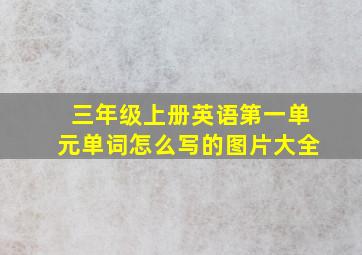 三年级上册英语第一单元单词怎么写的图片大全